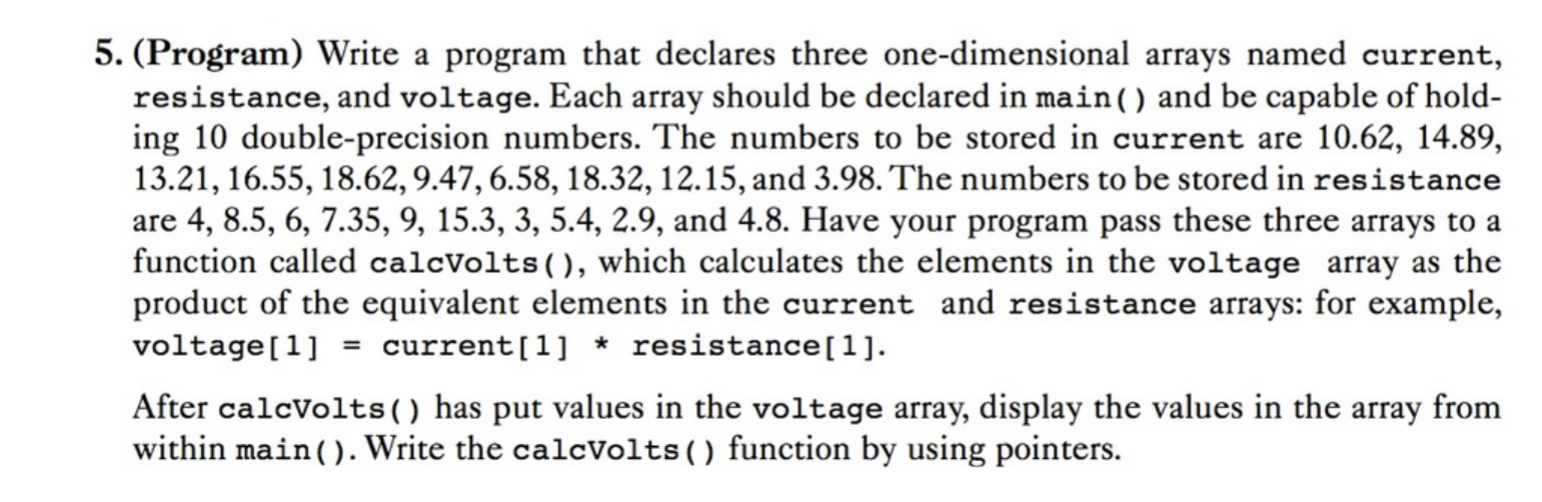 5. (Program) Write a program that declares three one-dimensional arrays named current, resistance, and voltage. Each array should be declared in main() and be capable of holding 10 double-precision numbers. The numbers to be stored in current are 10.62, 14.89, 13.21, 16.55, 18.62, 9.47, 6.58, 18.32, 12.15, and 3.98. The numbers to be stored in resistance are 4, 8.5, 6, 7.35, 9, 15.3, 3, 5.4, 2.9, and 4.8. Have your program pass these three arrays to a function called calcVolts(), which calculates the elements in the voltage array as the product of the equivalent elements in the current and resistance arrays: for example, voltage[1] = current[1] * resistance[1].

After calcVolts() has put values in the voltage array, display the values in the array from within main(). Write the calcVolts() function by using pointers.